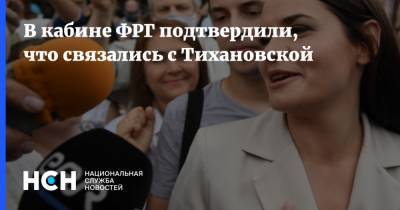 В кабине ФРГ подтвердили, что связались с Тихановской

НСН НАЦИОНАЛЬНАЯ СЛУЖБА НОВОСТЕЙ